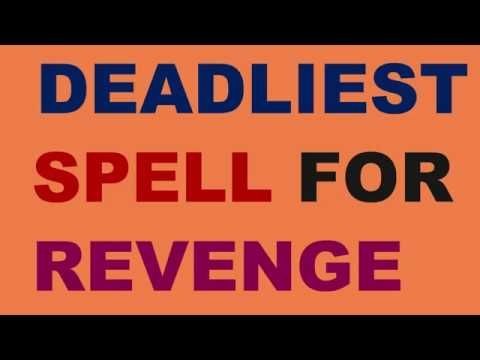 DEADLIEST
SPELL FOR
REVENGE